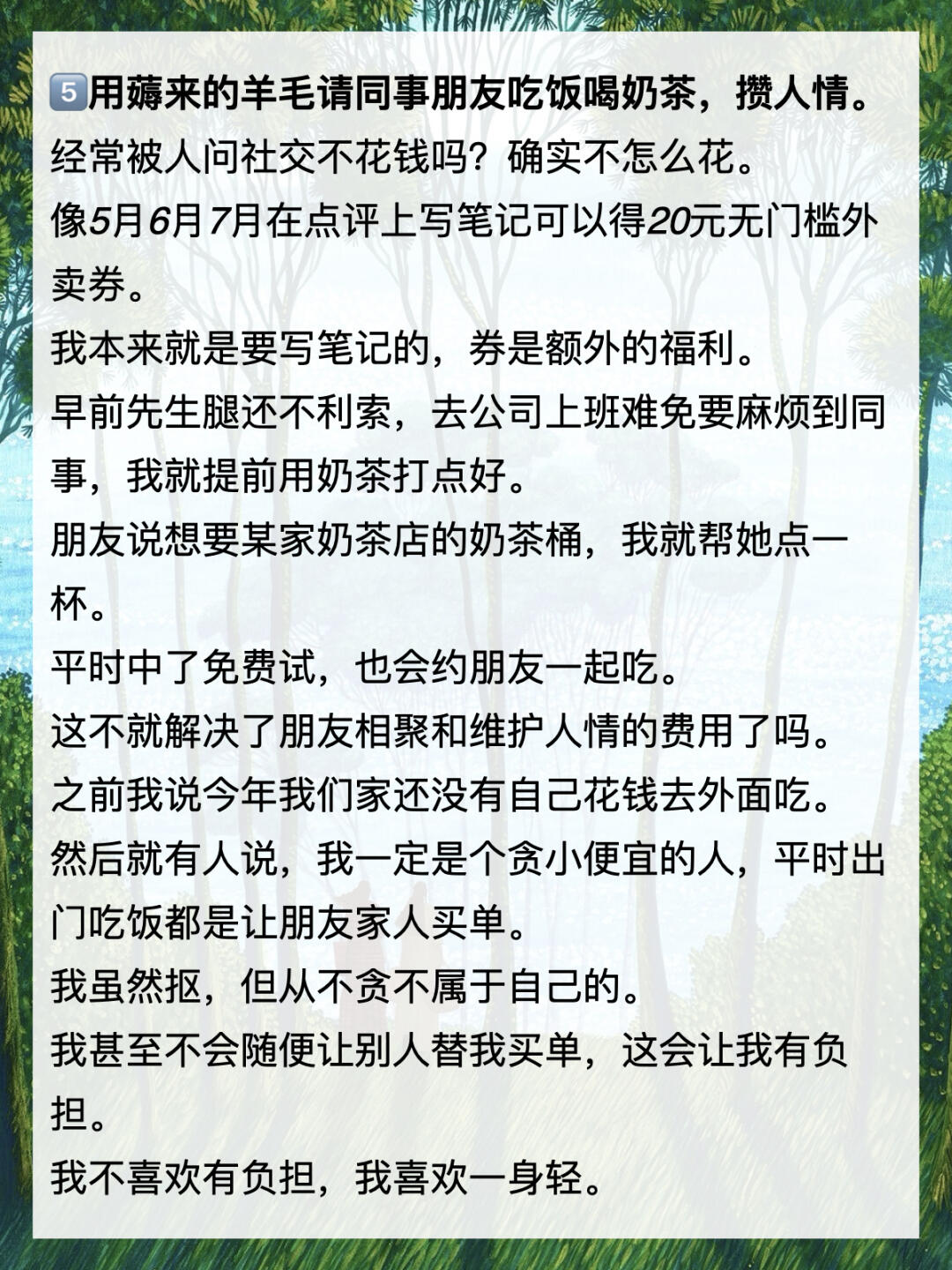 5️⃣用薅来的羊毛请同事朋友吃饭喝奶茶，攒人情。
经常被人问社交不花钱吗？确实不怎么花。
像5月6月7月在点评上写笔记可以得20元无门槛外卖券。
我本来就是要写笔记的，券是额外的福利。
早前先生腿还不利索，去公司上班难免要麻烦到同事，我就提前用奶茶打点好。
朋友说想要某家奶茶店的奶茶桶，我就帮她点一杯。
平时中了免费试，也会约朋友一起吃。
这不就解决了朋友相聚和维护人情的费用了吗。
之前我说今年我们家还没有自己花钱去外面吃。
然后就有人说，我一定是个贪小便宜的人，平时出门吃饭都是让朋友家人买单。
我虽然抠，但从不贪不属于自己的。
我甚至不会随便让别人替我买单，这会让我有负担。
我不喜欢有负担，我喜欢一身轻。